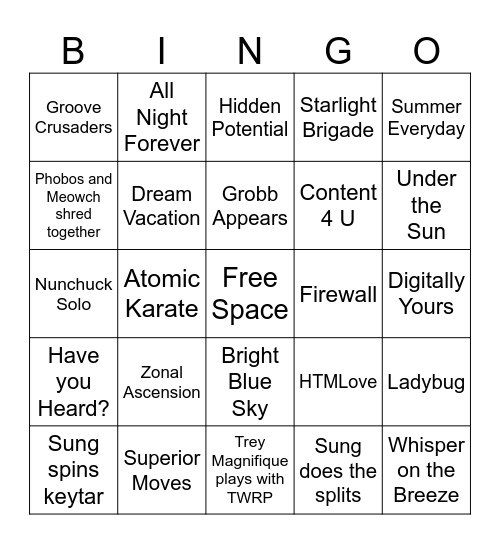 | B | I | N | G | O |
|---|---|---|---|---|
| Groove Crusaders | All Night Forever | Hidden Potential | Starlight Brigade | Summer Everyday |
| Phobos and Meowch shred together | Dream Vacation | Grobb Appears | Content 4 U | Under the Sun |
| Nunchuck Solo | Atomic Karate | Free Space | Firewall | Digitally Yours |
| Have you Heard? | Zonal Ascension | Bright Blue Sky | HTMLove | Ladybug |
| Sung spins keytar | Superior Moves | Trey Magnifique plays with TWRP | Sung does the splits | Whisper on the Breeze |